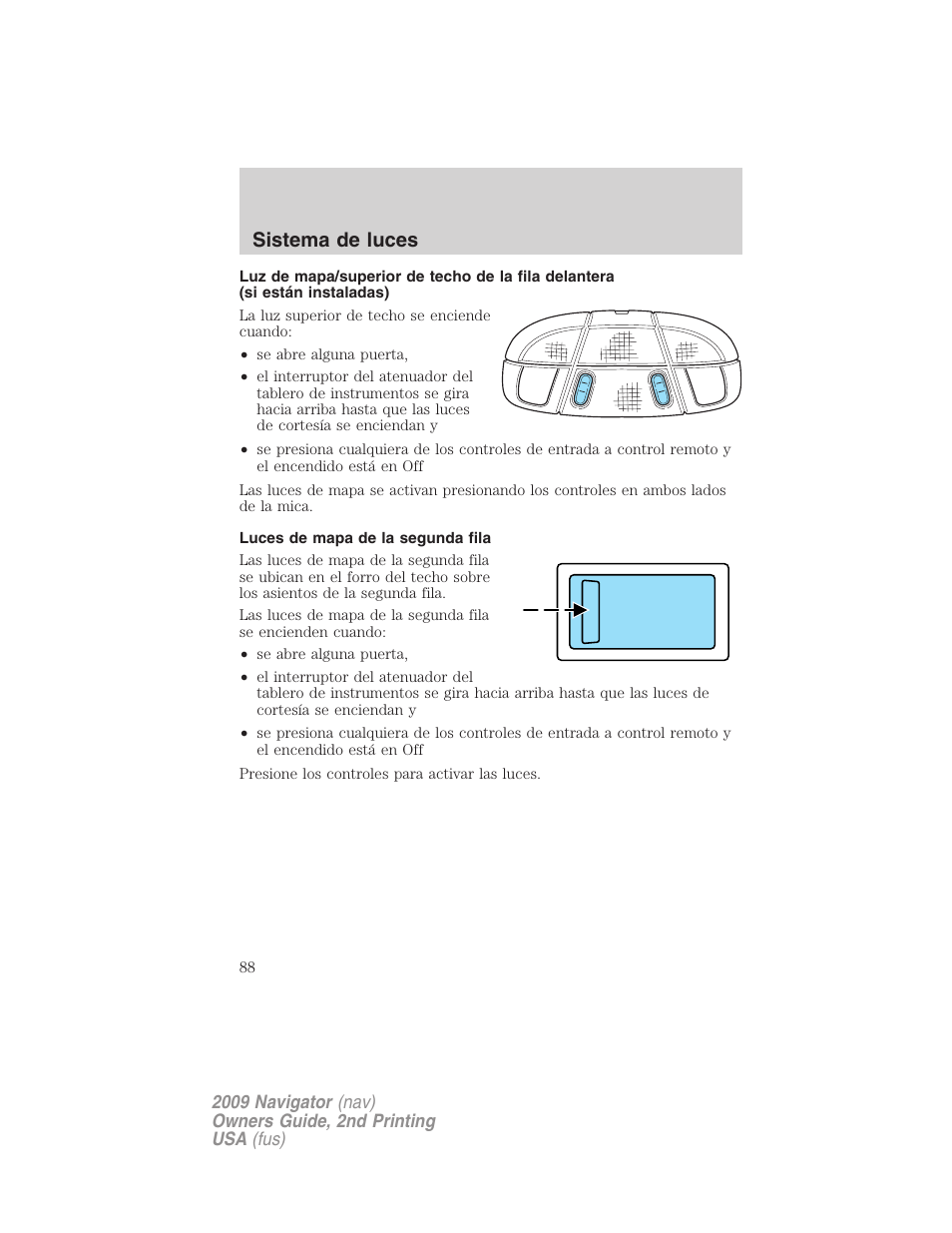 Sistema de luces

Luz de mapa/superior de techo de la fila delantera (si están instaladas)

La luz superior de techo se enciende cuando:

• se abre alguna puerta,
• el interruptor del atenuador del tablero de instrumentos se gira hacia arriba hasta que las luces de cortesía se enciendan y
• se presiona cualquiera de los controles de entrada a control remoto y el encendido está en Off

Las luces de mapa se activan presionando los controles en ambos lados de la mica.

Luces de mapa de la segunda fila

Las luces de mapa de la segunda fila se ubican en el forro del techo sobre los asientos de la segunda fila.

Las luces de mapa de la segunda fila se encienden cuando:

• se abre alguna puerta,
• el interruptor del atenuador del tablero de instrumentos se gira hacia arriba hasta que las luces de cortesía se enciendan y
• se presiona cualquiera de los controles de entrada a control remoto y el encendido está en Off

Presione los controles para activar las luces.

88

2009 Navigator (nav)
Owners Guide, 2nd Printing
USA (fus)